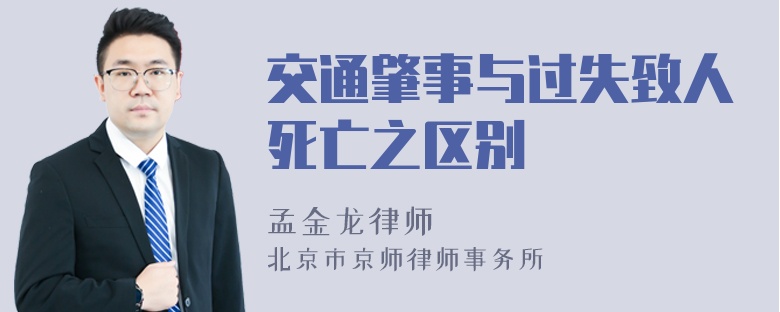 交通肇事与过失致人死亡之区别

孟金龙律师
北京市京师律师事务所